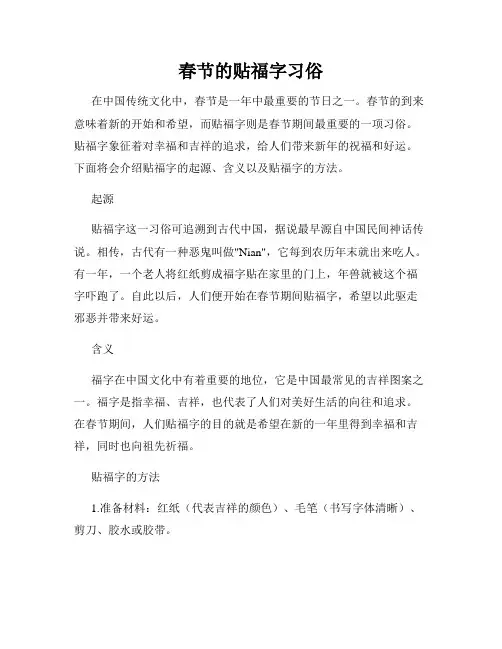 春节的贴福字习俗

在中国传统文化中，春节是一年中最重要的节日之一。春节的到来意味着新的开始和希望，而贴福字则是春节期间最重要的一项习俗。贴福字象征着对幸福和吉祥的追求，给人们带来新年的祝福和好运。下面将会介绍贴福字的起源、含义以及贴福字的方法。

起源

贴福字这一习俗可追溯到古代中国，据说最早源自中国民间神话传说。相传，古代有一种恶鬼叫做"Nian"，它每到农历年末就出来吃人。有一年，一个老人将红纸剪成福字贴在家里的门上，年兽就被这个福字吓跑了。自此以后，人们便开始在春节期间贴福字，希望以此驱走邪恶并带来好运。

含义

福字在中国文化中有着重要的地位，它是中国最常见的吉祥图案之一。福字是指幸福、吉祥，也代表了人们对美好生活的向往和追求。在春节期间，人们贴福字的目的就是希望在新的一年里得到幸福和吉祥，同时也向祖先祈福。

贴福字的方法

1.准备材料：红纸（代表吉祥的颜色）、毛笔（书写字体清晰）、剪刀、胶水或胶带。